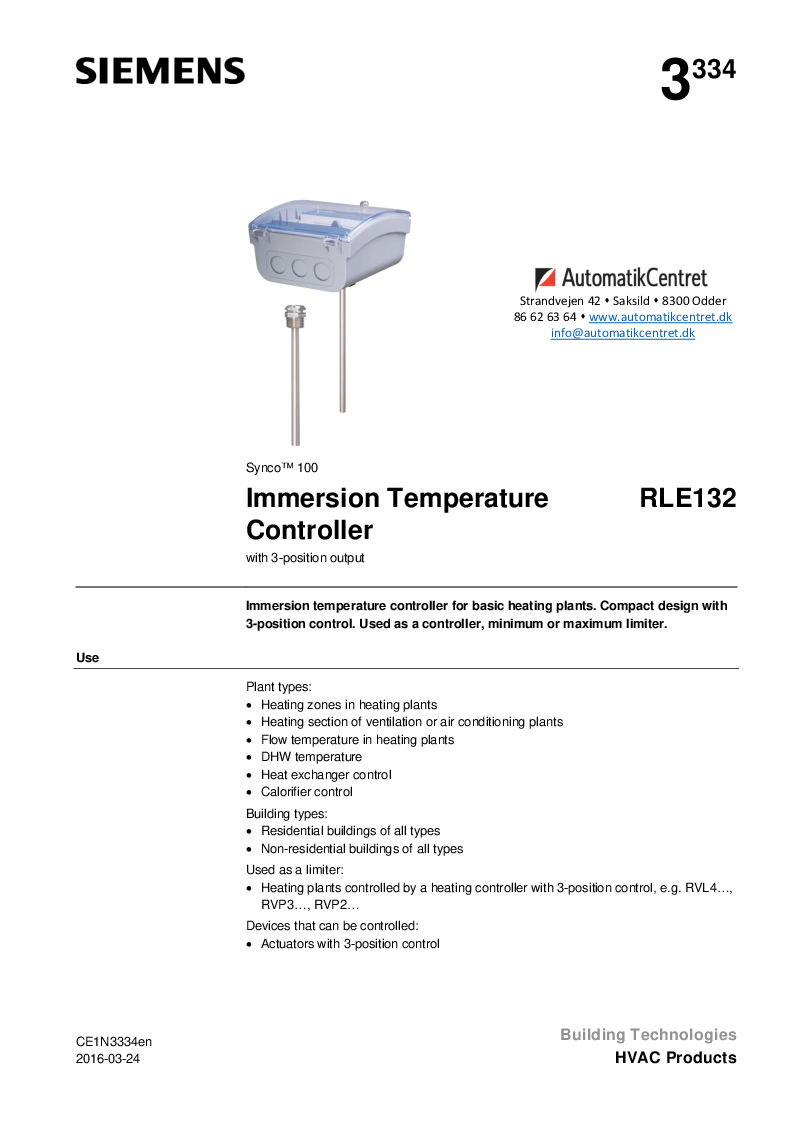 SIEMENS

$3^{334}$

AutomatikCentret
Strandvejen 42 • Saksild • 8300 Odder
86 62 63 64 • www.automatikcentret.dk
info@automatikcentret.dk

Synco™ 100

Immersion Temperature Controller

RLE132

with 3-position output

Immersion temperature controller for basic heating plants. Compact design with 3-position control. Used as a controller, minimum or maximum limiter.

Use

Plant types:
• Heating zones in heating plants
• Heating section of ventilation or air conditioning plants
• Flow temperature in heating plants
• DHW temperature
• Heat exchanger control
• Calorifier control

Building types:
• Residential buildings of all types
• Non-residential buildings of all types

Used as a limiter:
• Heating plants controlled by a heating controller with 3-position control, e.g. RVL4…, RVP3…, RVP2…

Devices that can be controlled:
• Actuators with 3-position control

CE1N3334en
2016-03-24

Building Technologies
HVAC Products